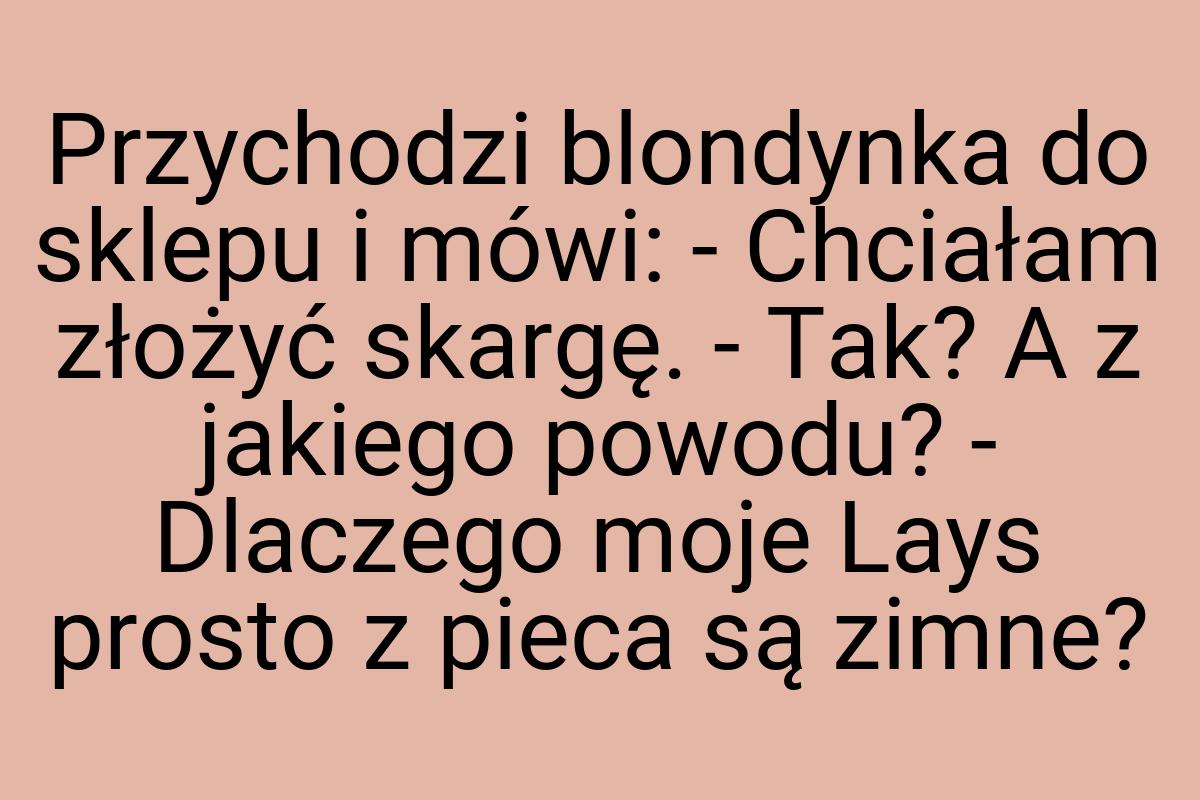 Przychodzi blondynka do sklepu i mówi: - Chciałam złożyć skargę. - Tak? A z jakiego powodu? - Dlaczego moje Lays prosto z pieca są zimne?